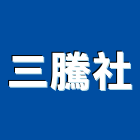 三騰社